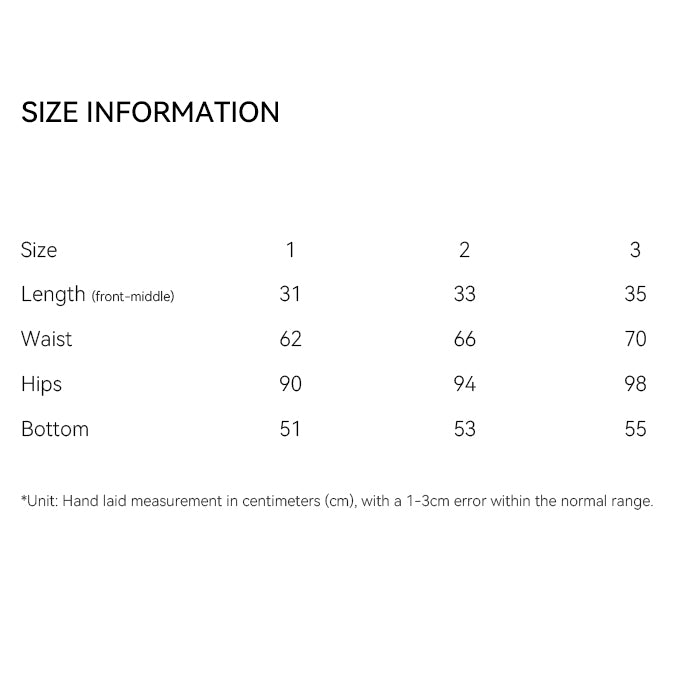 SIZE INFORMATION

| Size | 1 | 2 | 3 |
|---|---|---|---|
| Length (front-middle) | 31 | 33 | 35 |
| Waist | 62 | 66 | 70 |
| Hips | 90 | 94 | 98 |
| Bottom | 51 | 53 | 55 |

*Unit: Hand laid measurement in centimeters (cm), with a 1-3cm error within the normal range.